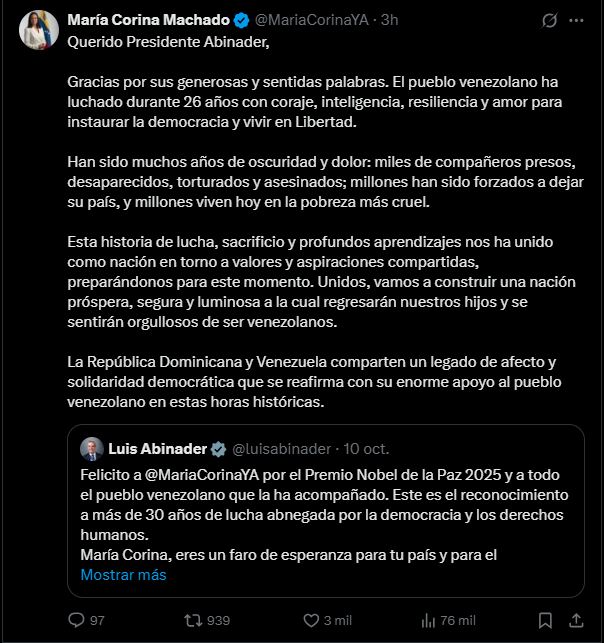 María Corina Machado @MariaCorinaYA · 3h

Querido Presidente Abinader,

Gracias por sus generosas y sentidas palabras. El pueblo venezolano ha luchado durante 26 años con coraje, inteligencia, resiliencia y amor para instaurar la democracia y vivir en Libertad.

Han sido muchos años de oscuridad y dolor: miles de compañeros presos, desaparecidos, torturados y asesinados; millones han sido forzados a dejar su país, y millones viven hoy en la pobreza más cruel.

Esta historia de lucha, sacrificio y profundos aprendizajes nos ha unido como nación en torno a valores y aspiraciones compartidas, preparándonos para este momento. Unidos, vamos a construir una nación próspera, segura y luminosa a la cual regresarán nuestros hijos y se sentirán orgullosos de ser venezolanos.

La República Dominicana y Venezuela comparten un legado de afecto y solidaridad democrática que se reafirma con su enorme apoyo al pueblo venezolano en estas horas históricas.

Luis Abinader @luisabinader · 10 oct.

Felicito a @MariaCorinaYA por el Premio Nobel de la Paz 2025 y a todo el pueblo venezolano que la ha acompañado. Este es el reconocimiento a más de 30 años de lucha abnegada por la democracia y los derechos humanos.
María Corina, eres un faro de esperanza para tu país y para el
Mostrar más

97 939 3 mil 76 mil